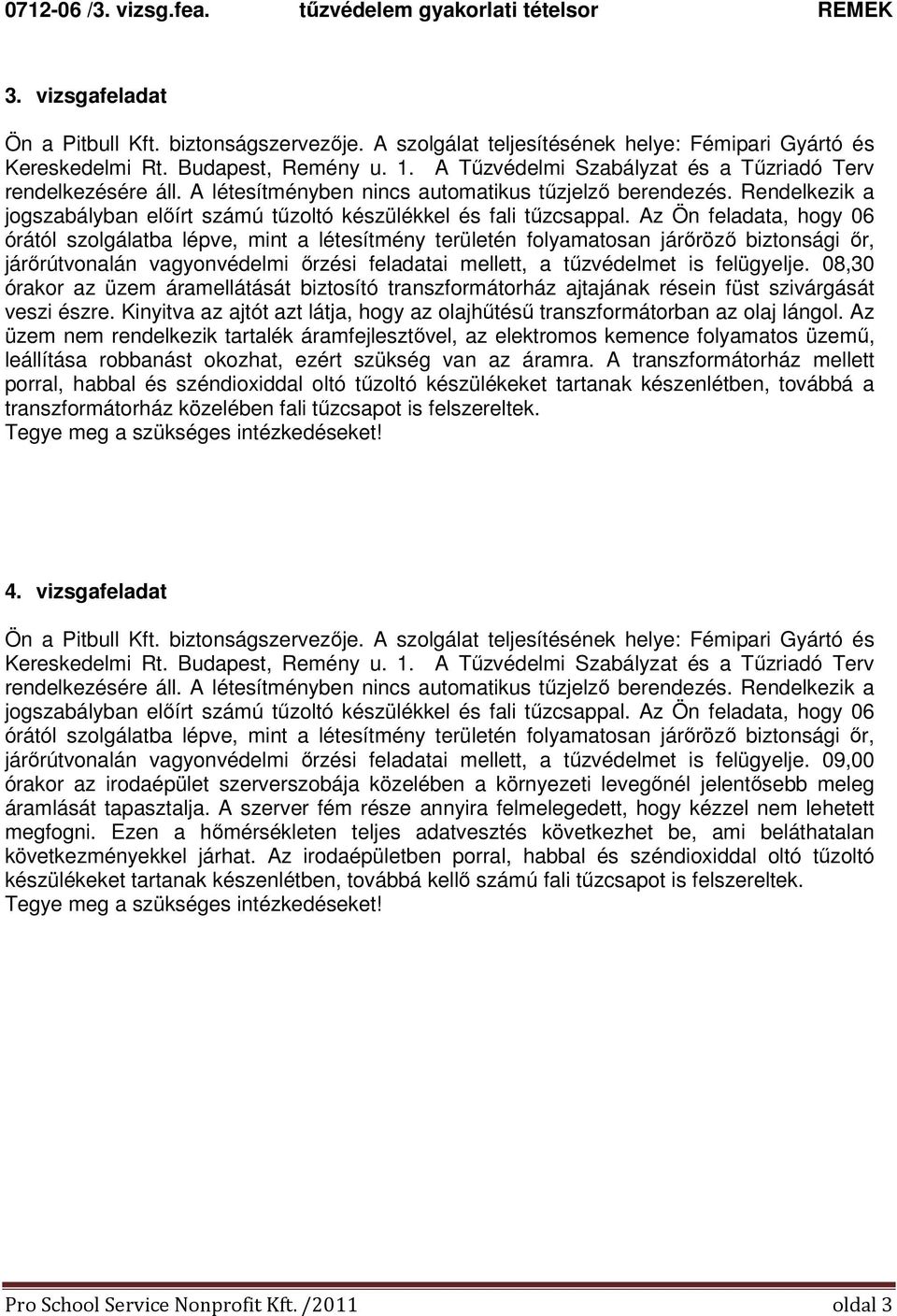 0712-06 /3. vizsg.fea. tűzvédelem gyakorlati tételsor REMEK

3. vizsgafeladat

Ön a Pitbull Kft. biztonságszervezője. A szolgálat teljesítésének helye: Fémipari Gyártó és Kereskedelmi Rt. Budapest, Remény u. 1. A Tűzvédelmi Szabályzat és a Tűzriadó Terv rendelkezésére áll. A létesítményben nincs automatikus tűzjelző berendezés. Rendelkezik a jogszabályban előírt számú tűzoltó készülékkel és fali tűzcsappal. Az Ön feladata, hogy 06 órától szolgálatba lépve, mint a létesítmény területén folyamatosan járőröző biztonsági őr, járőrútvonalán vagyonvédelmi őrzési feladatai mellett, a tűzvédelmet is felügyelje. 08,30 órakor az üzem áramellátását biztosító transzformátorház ajtajának résein füst szivárgását veszi észre. Kinyitva az ajtót azt látja, hogy az olajhűtésű transzformátorban az olaj lángol. Az üzem nem rendelkezik tartalék áramfejlesztővel, az elektromos kemence folyamatos üzemű, leállítása robbanást okozhat, ezért szükség van az áramra. A transzformátorház mellett porral, habbal és széndioxiddal oltó tűzoltó készülékeket tartanak készenlétben, továbbá a transzformátorház közelében fali tűzcsapot is felszereltek.
Tegye meg a szükséges intézkedéseket!

4. vizsgafeladat

Ön a Pitbull Kft. biztonságszervezője. A szolgálat teljesítésének helye: Fémipari Gyártó és Kereskedelmi Rt. Budapest, Remény u. 1. A Tűzvédelmi Szabályzat és a Tűzriadó Terv rendelkezésére áll. A létesítményben nincs automatikus tűzjelző berendezés. Rendelkezik a jogszabályban előírt számú tűzoltó készülékkel és fali tűzcsappal. Az Ön feladata, hogy 06 órától szolgálatba lépve, mint a létesítmény területén folyamatosan járőröző biztonsági őr, járőrútvonalán vagyonvédelmi őrzési feladatai mellett, a tűzvédelmet is felügyelje. 09,00 órakor az irodaépület szerverszobája közelében a környezeti levegőnél jelentősebb meleg áramlását tapasztalja. A szerver fém része annyira felmelegedett, hogy kézzel nem lehetett megfogni. Ezen a hőmérsékleten teljes adatvesztés következhet be, ami beláthatalan következményekkel járhat. Az irodaépületben porral, habbal és széndioxiddal oltó tűzoltó készülékeket tartanak készenlétben, továbbá kellő számú fali tűzcsapot is felszereltek.
Tegye meg a szükséges intézkedéseket!

Pro School Service Nonprofit Kft. /2011 oldal 3